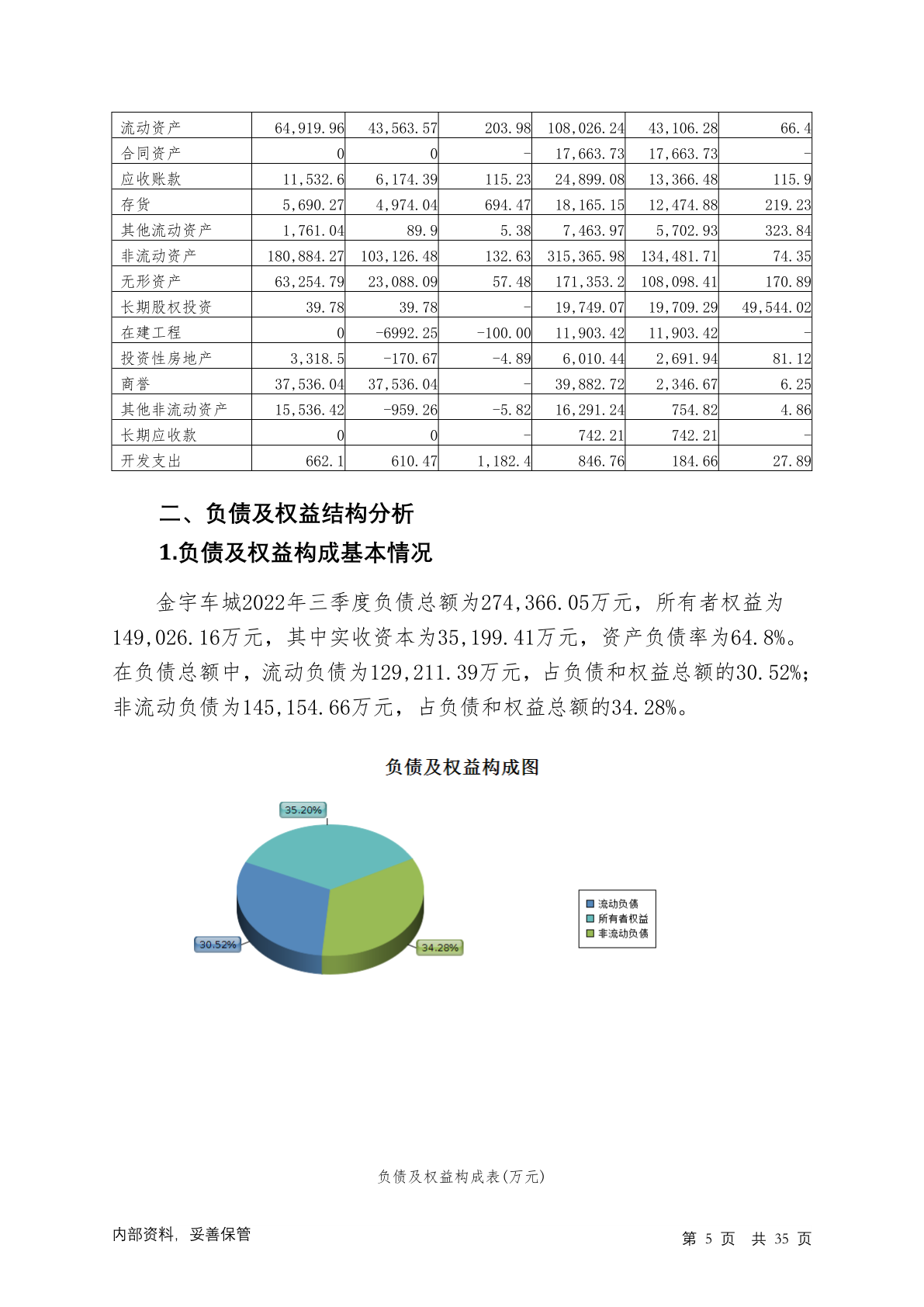 | 流动资产 | 64,919.96 | 43,563.57 | 203.98 | 108,026.24 | 43,106.28 | 66.4 |
|---|---|---|---|---|---|---|
| 合同资产 | 0 | 0 | - | 17,663.73 | 17,663.73 | - |
| 应收账款 | 11,532.6 | 6,174.39 | 115.23 | 24,899.08 | 13,366.48 | 115.9 |
| 存货 | 5,690.27 | 4,974.04 | 694.47 | 18,165.15 | 12,474.88 | 219.23 |
| 其他流动资产 | 1,761.04 | 89.9 | 5.38 | 7,463.97 | 5,702.93 | 323.84 |
| 非流动资产 | 180,884.27 | 103,126.48 | 132.63 | 315,365.98 | 134,481.71 | 74.35 |
| 无形资产 | 63,254.79 | 23,088.09 | 57.48 | 171,353.2 | 108,098.41 | 170.89 |
| 长期股权投资 | 39.78 | 39.78 | - | 19,749.07 | 19,709.29 | 49,544.02 |
| 在建工程 | 0 | -6992.25 | -100.00 | 11,903.42 | 11,903.42 | - |
| 投资性房地产 | 3,318.5 | -170.67 | -4.89 | 6,010.44 | 2,691.94 | 81.12 |
| 商誉 | 37,536.04 | 37,536.04 | - | 39,882.72 | 2,346.67 | 6.25 |
| 其他非流动资产 | 15,536.42 | -959.26 | -5.82 | 16,291.24 | 754.82 | 4.86 |
| 长期应收款 | 0 | 0 | - | 742.21 | 742.21 | - |
| 开发支出 | 662.1 | 610.47 | 1,182.4 | 846.76 | 184.66 | 27.89 |

二、负债及权益结构分析

1.负债及权益构成基本情况

金宇车城2022年三季度负债总额为274,366.05万元，所有者权益为149,026.16万元，其中实收资本为35,199.41万元，资产负债率为64.8%。在负债总额中，流动负债为129,211.39万元，占负债和权益总额的30.52%；非流动负债为145,154.66万元，占负债和权益总额的34.28%。

负债及权益构成图

35.20%
30.52%
34.28%

流动负债
所有者权益
非流动负债

负债及权益构成表(万元)

内部资料，妥善保管

第 5 页 共 35 页